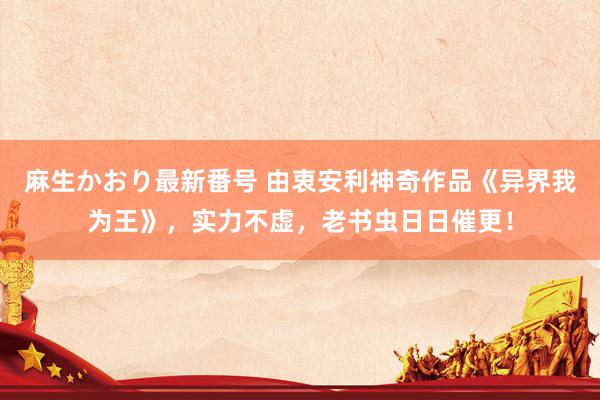 麻生かおり最新番号 由衷安利神奇作品《异界我为王》，实力不虚，老书虫日日催更！